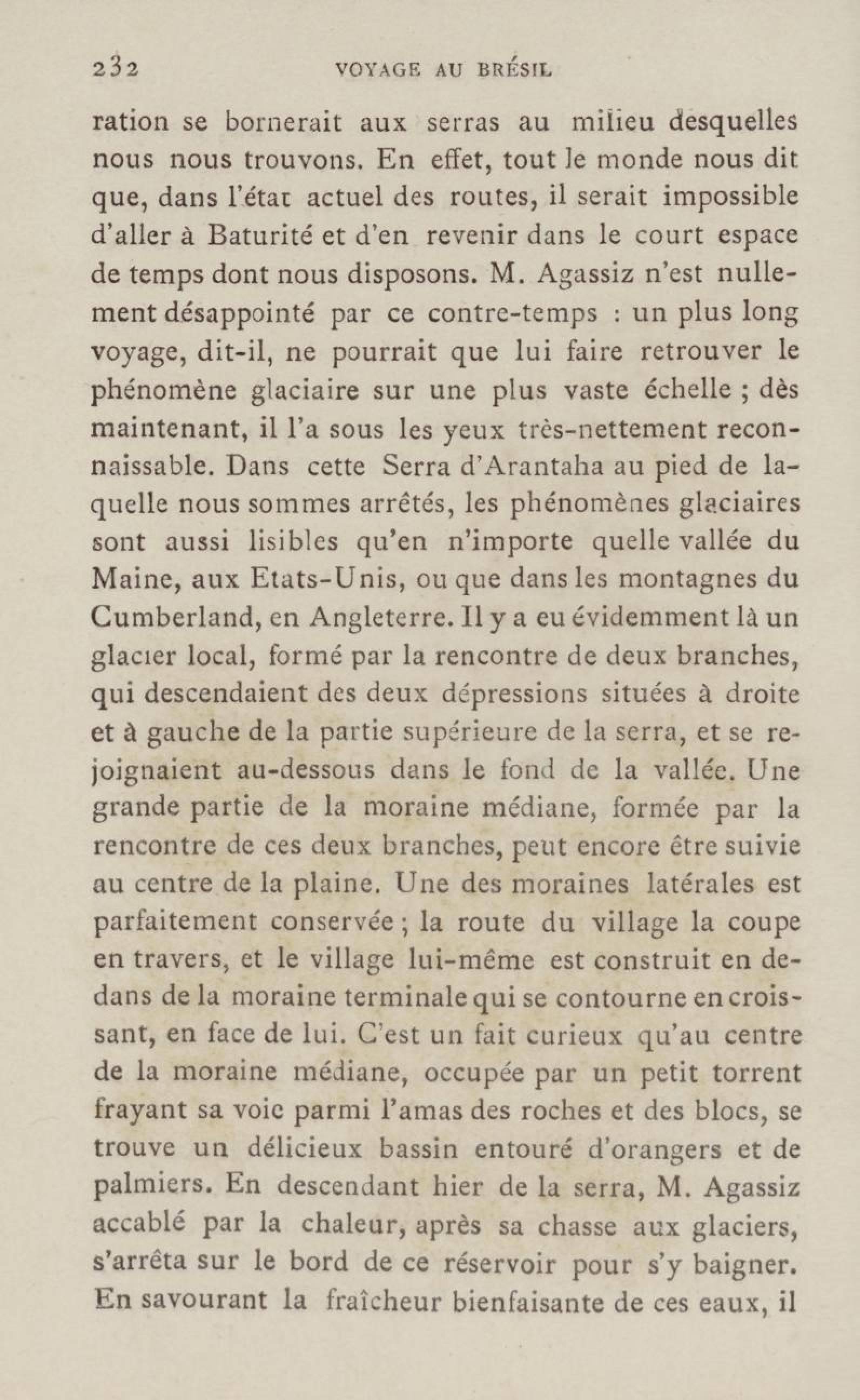 232 VOYAGE AU BRÉSIL

ration se bornerait aux serras au milieu desquelles nous nous trouvons. En effet, tout le monde nous dit que, dans l'état actuel des routes, il serait impossible d'aller à Baturité et d'en revenir dans le court espace de temps dont nous disposons. M. Agassiz n'est nullement désappointé par ce contre-temps : un plus long voyage, dit-il, ne pourrait que lui faire retrouver le phénomène glaciaire sur une plus vaste échelle ; dès maintenant, il l'a sous les yeux très-nettement reconnaissable. Dans cette Serra d'Arantaha au pied de laquelle nous sommes arrêtés, les phénomènes glaciaires sont aussi lisibles qu'en n'importe quelle vallée du Maine, aux Etats-Unis, ou que dans les montagnes du Cumberland, en Angleterre. Il y a eu évidemment là un glacier local, formé par la rencontre de deux branches, qui descendaient des deux dépressions situées à droite et à gauche de la partie supérieure de la serra, et se rejoignaient au-dessous dans le fond de la vallée. Une grande partie de la moraine médiane, formée par la rencontre de ces deux branches, peut encore être suivie au centre de la plaine. Une des moraines latérales est parfaitement conservée ; la route du village la coupe en travers, et le village lui-même est construit en dedans de la moraine terminale qui se contourne en croissant, en face de lui. C'est un fait curieux qu'au centre de la moraine médiane, occupée par un petit torrent frayant sa voie parmi l'amas des roches et des blocs, se trouve un délicieux bassin entouré d'orangers et de palmiers. En descendant hier de la serra, M. Agassiz accablé par la chaleur, après sa chasse aux glaciers, s'arrêta sur le bord de ce réservoir pour s'y baigner. En savourant la fraîcheur bienfaisante de ces eaux, il